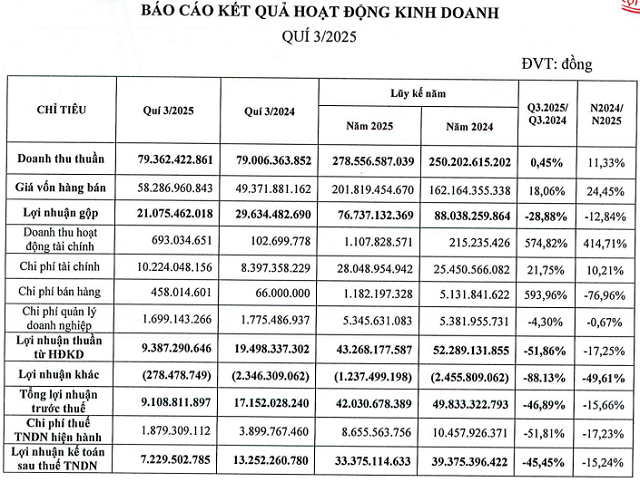 BÁO CÁO KẾT QUẢ HOẠT ĐỘNG KINH DOANH
QUÍ 3/2025

ĐVT: đồng

| CHỈ TIÊU | Quí 3/2025 | Quí 3/2024 | Lũy kế năm Năm 2025 | Lũy kế năm Năm 2024 | Q3.2025/ Q3.2024 | N2024/ N2025 |
|---|---|---|---|---|---|---|
| Doanh thu thuần | 79.362.422.861 | 79.006.363.852 | 278.556.587.039 | 250.202.615.202 | 0,45% | 11,33% |
| Giá vốn hàng bán | 58.286.960.843 | 49.371.881.162 | 201.819.454.670 | 162.164.355.338 | 18,06% | 24,45% |
| Lợi nhuận gộp | 21.075.462.018 | 29.634.482.690 | 76.737.132.369 | 88.038.259.864 | -28,88% | -12,84% |
| Doanh thu hoạt động tài chính | 693.034.651 | 102.699.778 | 1.107.828.571 | 215.235.426 | 574,82% | 414,71% |
| Chi phí tài chính | 10.224.048.156 | 8.397.358.229 | 28.048.954.942 | 25.450.566.082 | 21,75% | 10,21% |
| Chi phí bán hàng | 458.014.601 | 66.000.000 | 1.182.197.328 | 5.131.841.622 | 593,96% | -76,96% |
| Chi phí quản lý doanh nghiệp | 1.699.143.266 | 1.775.486.937 | 5.345.631.083 | 5.381.955.731 | -4,30% | -0,67% |
| Lợi nhuận thuần từ HĐKD | 9.387.290.646 | 19.498.337.302 | 43.268.177.587 | 52.289.131.855 | -51,86% | -17,25% |
| Lợi nhuận khác | (278.478.749) | (2.346.309.062) | (1.237.499.198) | (2.455.809.062) | -88.13% | -49,61% |
| Tổng lợi nhuận trước thuế | 9.108.811.897 | 17.152.028.240 | 42.030.678.389 | 49.833.322.793 | -46,89% | -15,66% |
| Chi phí thuế TNDN hiện hành | 1.879.309.112 | 3.899.767.460 | 8.655.563.756 | 10.457.926.371 | -51,81% | -17,23% |
| Lợi nhuận kế toán sau thuế TNDN | 7.229.502.785 | 13.252.260.780 | 33.375.114.633 | 39.375.396.422 | -45,45% | -15,24% |